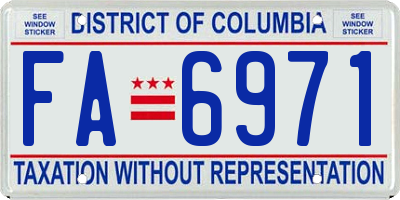 SEE WINDOW STICKER

DISTRICT OF COLUMBIA

SEE WINDOW STICKER

FA 6971

TAXATION WITHOUT REPRESENTATION